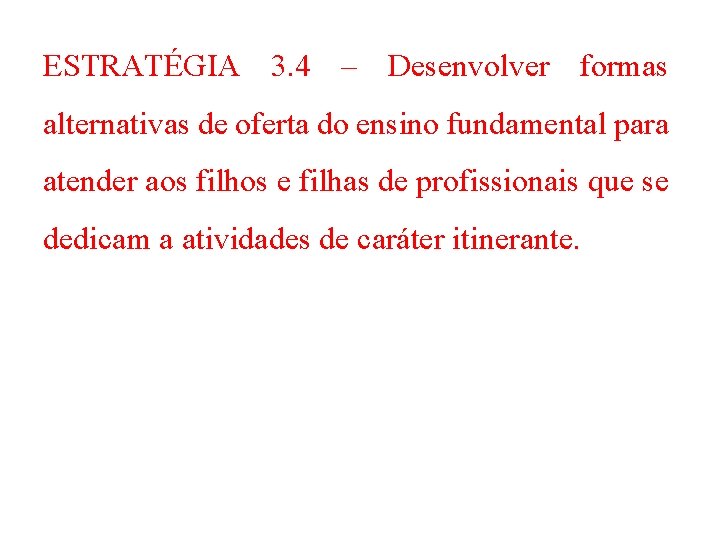 ESTRATÉGIA 3.4 – Desenvolver formas alternativas de oferta do ensino fundamental para atender aos filhos e filhas de profissionais que se dedicam a atividades de caráter itinerante.